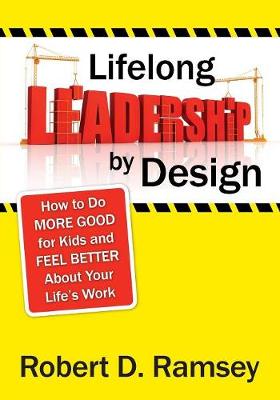 Lifelong
LEADERSHIP
by Design

How to Do MORE GOOD for Kids and FEEL BETTER About Your Life's Work

Robert D. Ramsey